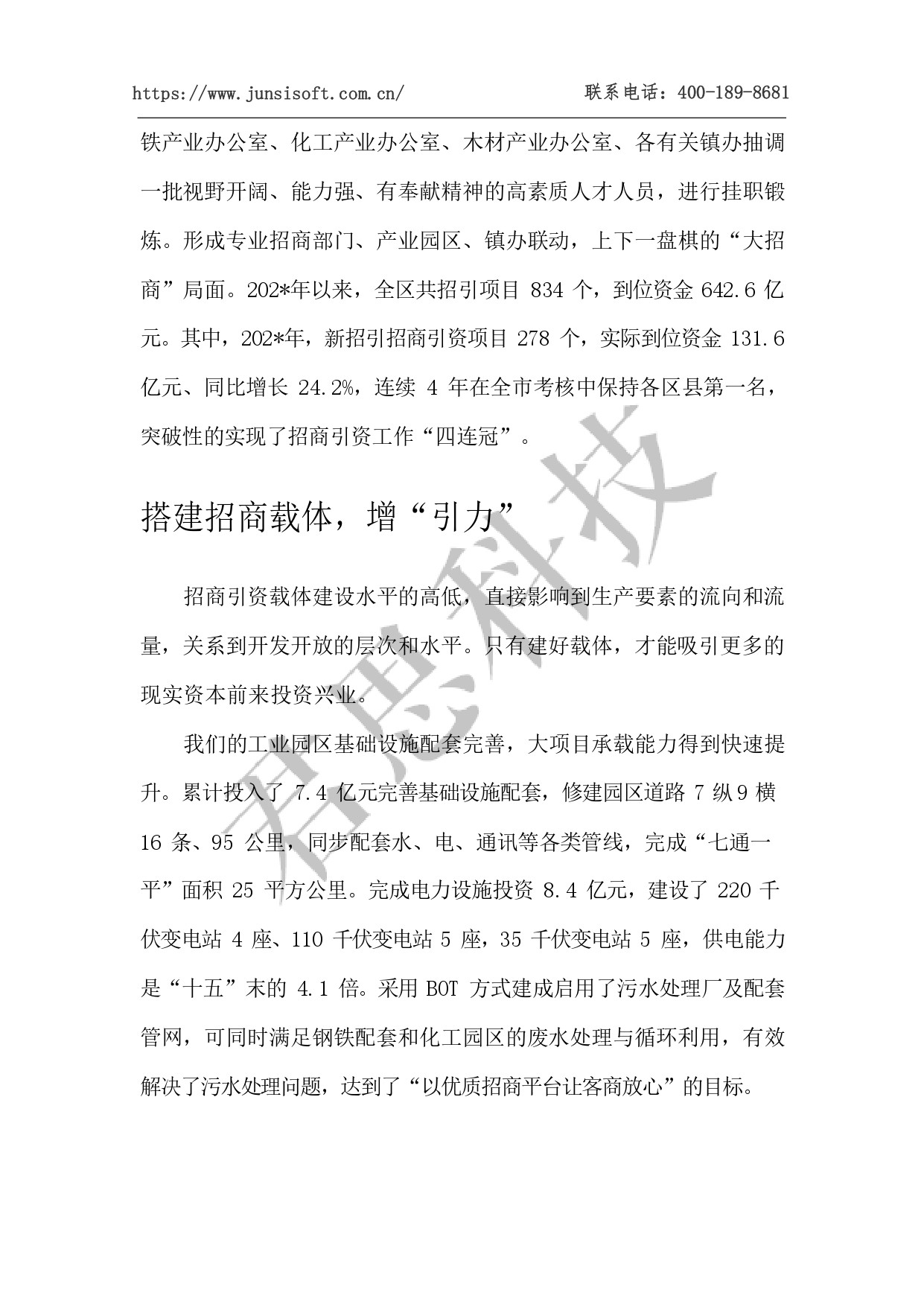 https://www.junsisoft.com.cn/ 联系电话：400-189-8681

铁产业办公室、化工产业办公室、木材产业办公室、各有关镇办抽调一批视野开阔、能力强、有奉献精神的高素质人才人员，进行挂职锻炼。形成专业招商部门、产业园区、镇办联动，上下一盘棋的“大招商”局面。202*年以来，全区共招引项目 834 个，到位资金 642.6 亿元。其中，202*年，新招引招商引资项目 278 个，实际到位资金 131.6 亿元、同比增长 24.2%，连续 4 年在全市考核中保持各区县第一名，突破性的实现了招商引资工作“四连冠”。

搭建招商载体，增“引力”

招商引资载体建设水平的高低，直接影响到生产要素的流向和流量，关系到开发开放的层次和水平。只有建好载体，才能吸引更多的现实资本前来投资兴业。

我们的工业园区基础设施配套完善，大项目承载能力得到快速提升。累计投入了 7.4 亿元完善基础设施配套，修建园区道路 7 纵 9 横 16 条、95 公里，同步配套水、电、通讯等各类管线，完成“七通一平”面积 25 平方公里。完成电力设施投资 8.4 亿元，建设了 220 千伏变电站 4 座、110 千伏变电站 5 座，35 千伏变电站 5 座，供电能力是“十五”末的 4.1 倍。采用 BOT 方式建成启用了污水处理厂及配套管网，可同时满足钢铁配套和化工园区的废水处理与循环利用，有效解决了污水处理问题，达到了“以优质招商平台让客商放心”的目标。

君思科技